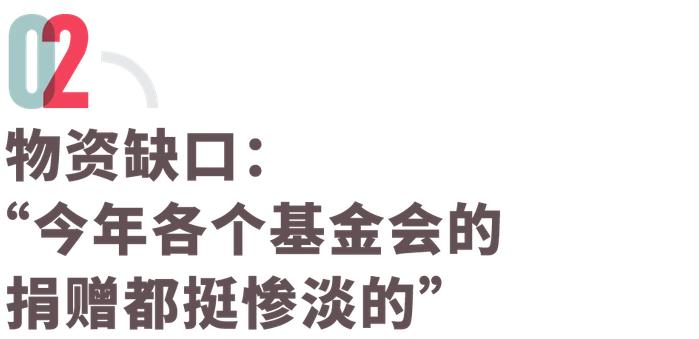 02

物资缺口：
“今年各个基金会的捐赠都挺惨淡的”